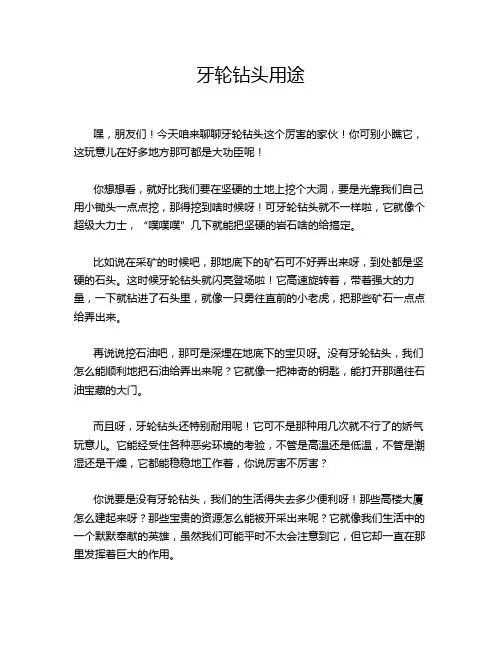 牙轮钻头用途

嘿，朋友们！今天咱来聊聊牙轮钻头这个厉害的家伙！你可别小瞧它，这玩意儿在好多地方那可都是大功臣呢！

你想想看，就好比我们要在坚硬的土地上挖个大洞，要是光靠我们自己用小锄头一点点挖，那得挖到啥时候呀！可牙轮钻头就不一样啦，它就像个超级大力士，“噗噗噗”几下就能把坚硬的岩石啥的给搞定。

比如说在采矿的时候吧，那地底下的矿石可不好弄出来呀，到处都是坚硬的石头。这时候牙轮钻头就闪亮登场啦！它高速旋转着，带着强大的力量，一下就钻进了石头里，就像一只勇往直前的小老虎，把那些矿石一点点给弄出来。

再说说挖石油吧，那可是深埋在地底下的宝贝呀。没有牙轮钻头，我们怎么能顺利地把石油给弄出来呢？它就像一把神奇的钥匙，能打开那通往石油宝藏的大门。

而且呀，牙轮钻头还特别耐用呢！它可不是那种用几次就不行了的娇气玩意儿。它能经受住各种恶劣环境的考验，不管是高温还是低温，不管是潮湿还是干燥，它都能稳稳地工作着，你说厉害不厉害？

你说要是没有牙轮钻头，我们的生活得失去多少便利呀！那些高楼大厦怎么建起来呀？那些宝贵的资源怎么能被开采出来呢？它就像我们生活中的一个默默奉献的英雄，虽然我们可能平时不太会注意到它，但它却一直在那里发挥着巨大的作用。